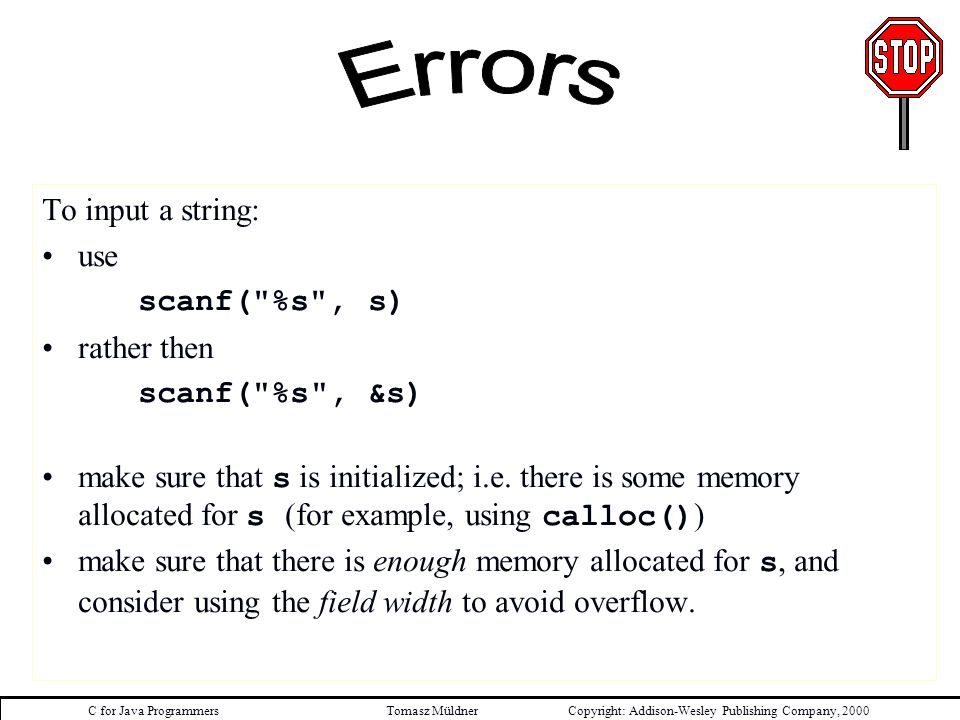 Errors

STOP

To input a string:

• use

scanf("%s", s)

• rather then

scanf("%s", &s)

• make sure that s is initialized; i.e. there is some memory allocated for s (for example, using calloc())

• make sure that there is enough memory allocated for s, and consider using the field width to avoid overflow.

C for Java Programmers Tomasz Müldner Copyright: Addison-Wesley Publishing Company, 2000